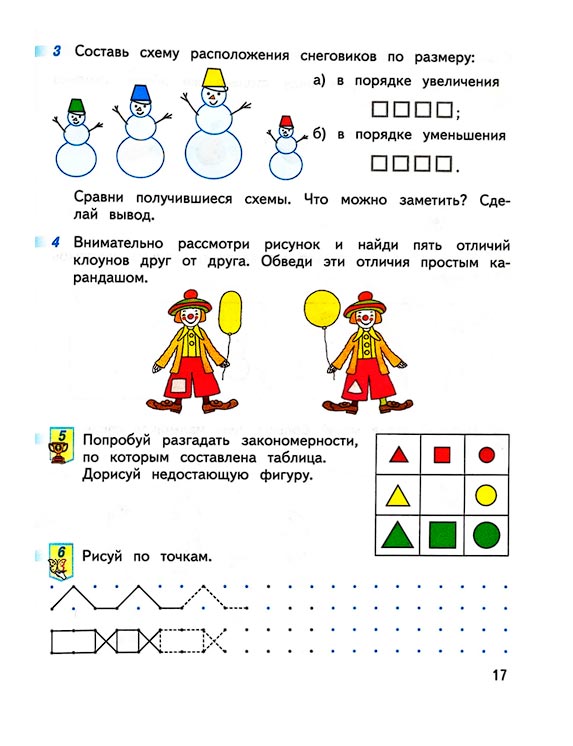 3 Составь схему расположения снеговиков по размеру:

а) в порядке увеличения

□□□□;

б) в порядке уменьшения

□□□□.

Сравни получившиеся схемы. Что можно заметить? Сделай вывод.

4 Внимательно рассмотри рисунок и найди пять отличий клоунов друг от друга. Обведи эти отличия простым карандашом.

5 Попробуй разгадать закономерности, по которым составлена таблица. Дорисуй недостающую фигуру.

6 Рисуй по точкам.

17